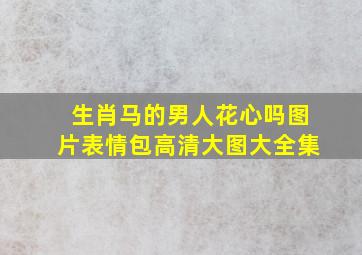 生肖马的男人花心吗图片表情包高清大图大全集